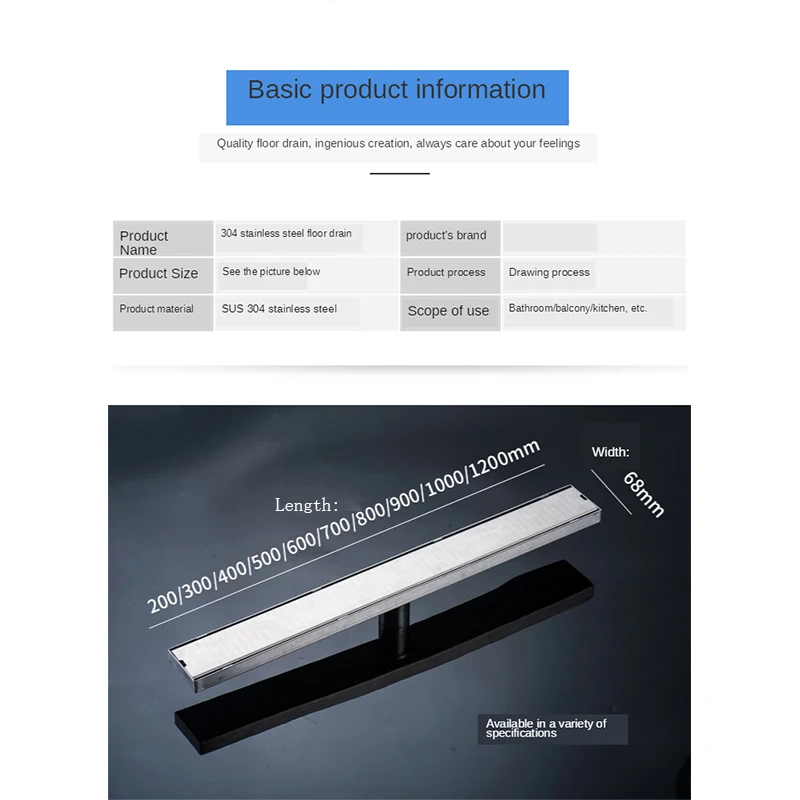 Basic product information

Quality floor drain, ingenious creation, always care about your feelings

| Product Name | 304 stainless steel floor drain | product's brand |  |
|---|---|---|---|
| Product Size | See the picture below | Product process | Drawing process |
| Product material | SUS 304 stainless steel | Scope of use | Bathroom/balcony/kitchen, etc. |

Length:
200/300/400/500/600/700/800/900/1000/1200mm

Width:
68mm

Available in a variety of specifications